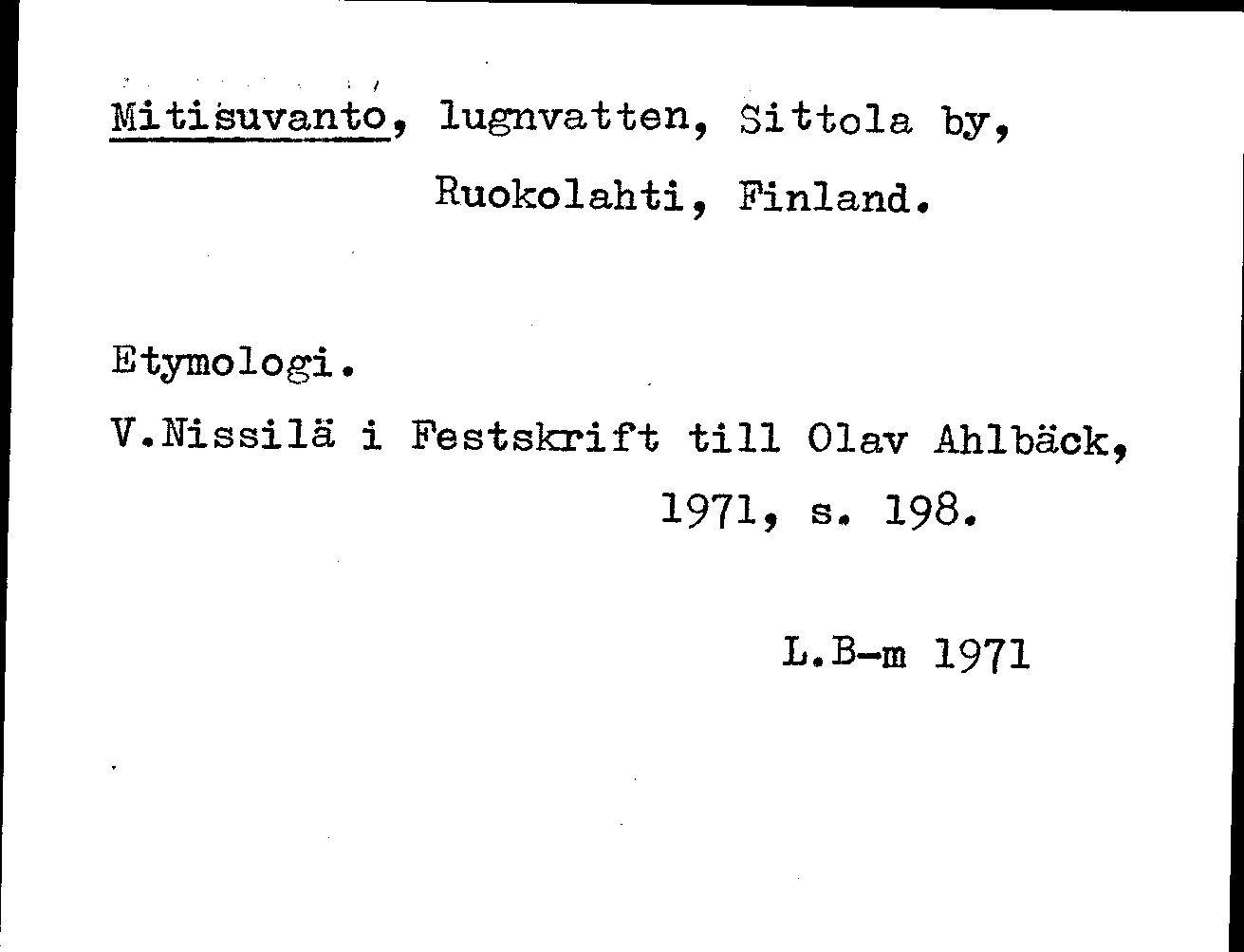 Mitisuvanto, lugnvatten, Sittola by, Ruokolahti, Finland.

Etymologi.

V.Nissilä i Festskrift till Olav Ahlbäck, 1971, s. 198.

L.B-m 1971